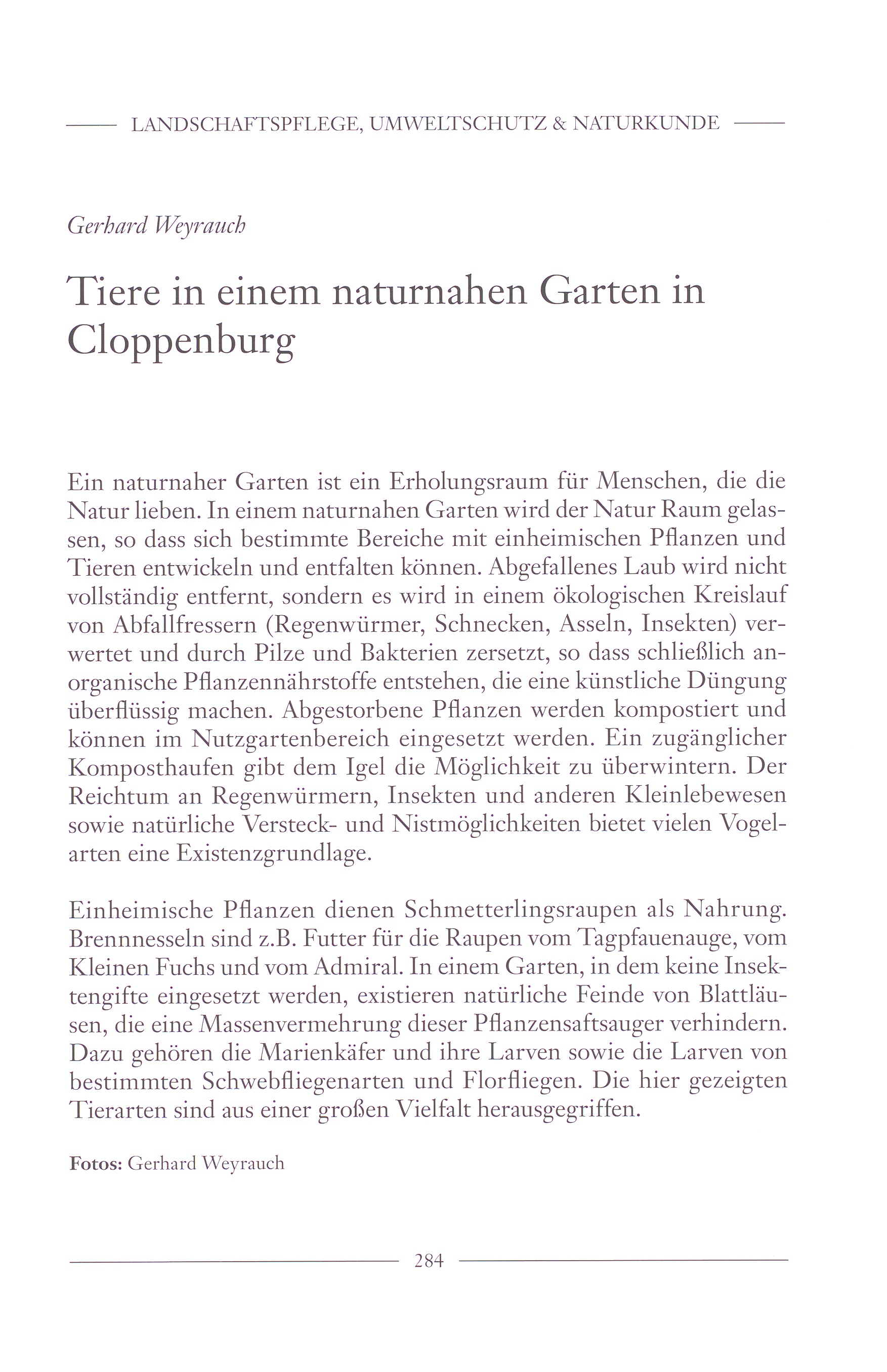 LANDSCHAFTSPFLEGE, UMWELTSCHUTZ & NATURKUNDE

Gerhard Weyrauch

Tiere in einem naturnahen Garten in Cloppenburg

Ein naturnaher Garten ist ein Erholungsraum für Menschen, die die Natur lieben. In einem naturnahen Garten wird der Natur Raum gelassen, so dass sich bestimmte Bereiche mit einheimischen Pflanzen und Tieren entwickeln und entfalten können. Abgefallenes Laub wird nicht vollständig entfernt, sondern es wird in einem ökologischen Kreislauf von Abfallfressern (Regenwürmer, Schnecken, Asseln, Insekten) verwertet und durch Pilze und Bakterien zersetzt, so dass schließlich anorganische Pflanzennährstoffe entstehen, die eine künstliche Düngung überflüssig machen. Abgestorbene Pflanzen werden kompostiert und können im Nutzgartenbereich eingesetzt werden. Ein zugänglicher Komposthaufen gibt dem Igel die Möglichkeit zu überwintern. Der Reichtum an Regenwürmern, Insekten und anderen Kleinlebewesen sowie natürliche Versteck- und Nistmöglichkeiten bietet vielen Vogelarten eine Existenzgrundlage.

Einheimische Pflanzen dienen Schmetterlingsraupen als Nahrung. Brennnesseln sind z.B. Futter für die Raupen vom Tagpfauenauge, vom Kleinen Fuchs und vom Admiral. In einem Garten, in dem keine Insektengifte eingesetzt werden, existieren natürliche Feinde von Blattläusen, die eine Massenvermehrung dieser Pflanzensaftsauger verhindern. Dazu gehören die Marienkäfer und ihre Larven sowie die Larven von bestimmten Schwebfliegenarten und Florfliegen. Die hier gezeigten Tierarten sind aus einer großen Vielfalt herausgegriffen.

Fotos: Gerhard Weyrauch

284